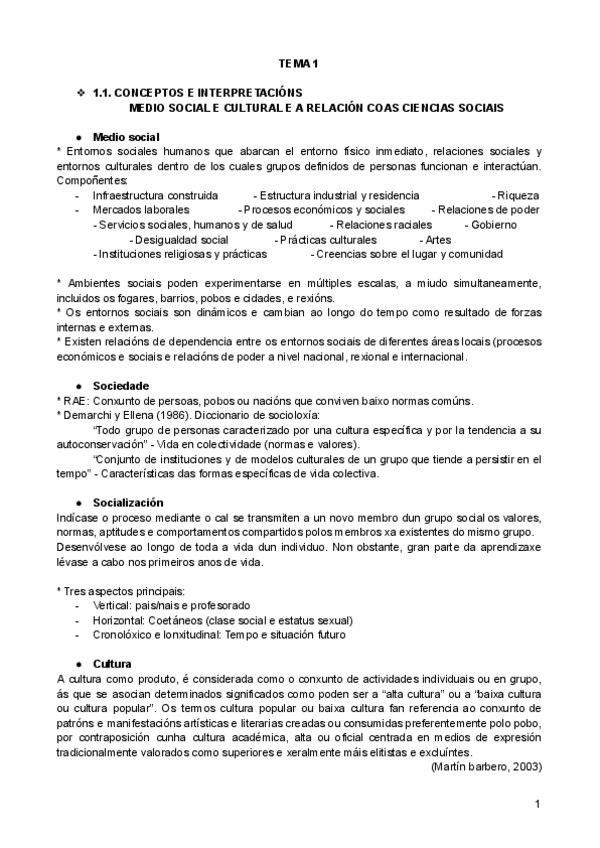 TEMA 1

❖ 1.1. CONCEPTOS E INTERPRETACIÓNS
MEDIO SOCIAL E CULTURAL E A RELACIÓN COAS CIENCIAS SOCIAIS

● Medio social
* Entornos sociales humanos que abarcan el entorno físico inmediato, relaciones sociales y entornos culturales dentro de los cuales grupos definidos de personas funcionan e interactúan. Compoñentes:
- Infraestructura construida - Estructura industrial y residencia - Riqueza
- Mercados laborales - Procesos económicos y sociales - Relaciones de poder
- Servicios sociales, humanos y de salud - Relaciones raciales - Gobierno
- Desigualdad social - Prácticas culturales - Artes
- Instituciones religiosas y prácticas - Creencias sobre el lugar y comunidad

* Ambientes sociais poden experimentarse en múltiples escalas, a miudo simultaneamente, incluidos os fogares, barrios, pobos e cidades, e rexións.
* Os entornos sociais son dinámicos e cambian ao longo do tempo como resultado de forzas internas e externas.
* Existen relacións de dependencia entre os entornos sociais de diferentes áreas locais (procesos económicos e sociais e relacións de poder a nivel nacional, rexional e internacional.

● Sociedade
* RAE: Conxunto de persoas, pobos ou nacións que conviven baixo normas comúns.
* Demarchi y Ellena (1986). Diccionario de socioloxía:
"Todo grupo de personas caracterizado por una cultura específica y por la tendencia a su autoconservación" - Vida en colectividade (normas e valores).
"Conjunto de instituciones y de modelos culturales de un grupo que tiende a persistir en el tempo" - Características das formas específicas de vida colectiva.

● Socialización
Indícase o proceso mediante o cal se transmiten a un novo membro dun grupo social os valores, normas, aptitudes e comportamentos compartidos polos membros xa existentes do mismo grupo.
Desenvólvese ao longo de toda a vida dun individuo. Non obstante, gran parte da aprendizaxe lévase a cabo nos primeiros anos de vida.

* Tres aspectos principais:
- Vertical: pais/nais e profesorado
- Horizontal: Coetáneos (clase social e estatus sexual)
- Cronolóxico e lonxitudinal: Tempo e situación futuro

● Cultura
A cultura como produto, é considerada como o conxunto de actividades individuais ou en grupo, ás que se asocian determinados significados como poden ser a "alta cultura" ou a "baixa cultura ou cultura popular". Os termos cultura popular ou baixa cultura fan referencia ao conxunto de patróns e manifestacións artísticas e literarias creadas ou consumidas preferentemente polo pobo, por contraposición cunha cultura académica, alta ou oficial centrada en medios de expresión tradicionalmente valorados como superiores e xeralmente máis elitistas e excluíntes.
(Martín barbero, 2003)

1